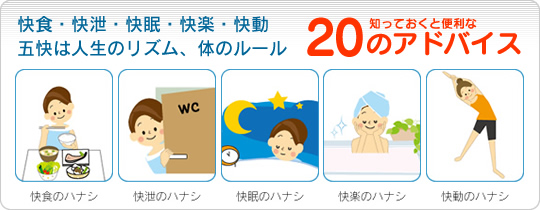 快食・快泄・快眠・快楽・快動
五快は人生のリズム、体のルール

知っておくと便利な
20のアドバイス

WC

快食のハナシ

快泄のハナシ

快眠のハナシ

快楽のハナシ

快動のハナシ